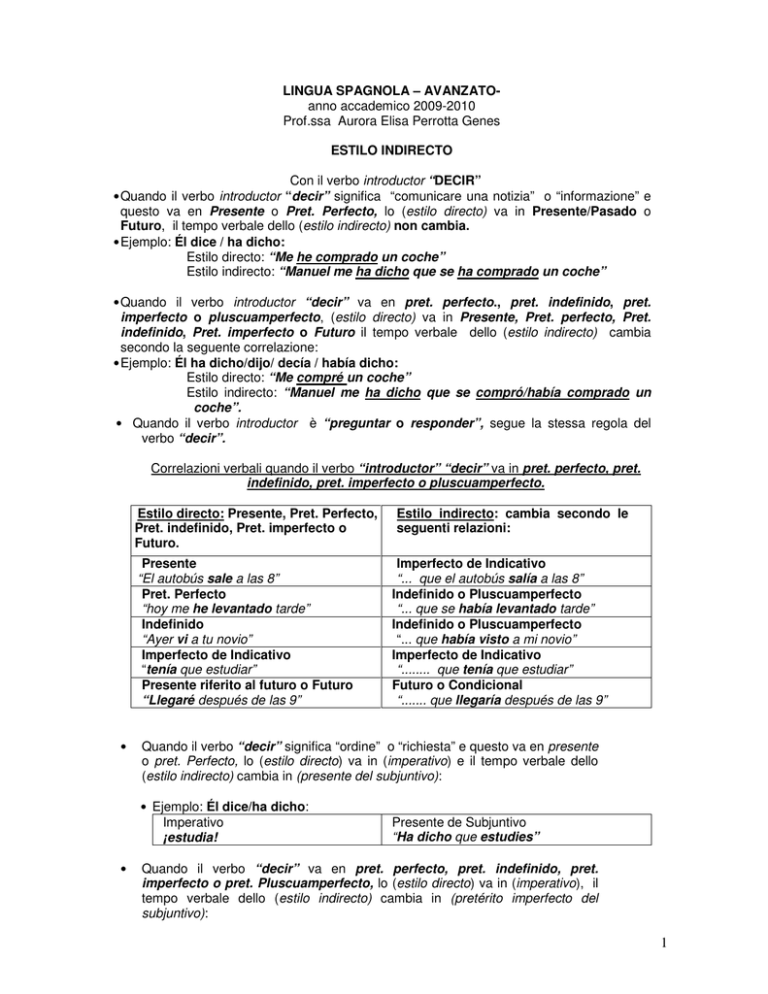 LINGUA SPAGNOLA – AVANZATO-
anno accademico 2009-2010
Prof.ssa Aurora Elisa Perrotta Genes

ESTILO INDIRECTO

Con il verbo introductor "DECIR"

• Quando il verbo introductor "decir" significa "comunicare una notizia" o "informazione" e questo va en Presente o Pret. Perfecto, lo (estilo directo) va in Presente/Pasado o Futuro, il tempo verbale dello (estilo indirecto) non cambia.
• Ejemplo: Él dice / ha dicho:
Estilo directo: "Me he comprado un coche"
Estilo indirecto: "Manuel me ha dicho que se ha comprado un coche"

• Quando il verbo introductor "decir" va en pret. perfecto., pret. indefinido, pret. imperfecto o pluscuamperfecto, (estilo directo) va in Presente, Pret. perfecto, Pret. indefinido, Pret. imperfecto o Futuro il tempo verbale dello (estilo indirecto) cambia secondo la seguente correlazione:
• Ejemplo: Él ha dicho/dijo/ decía / había dicho:
Estilo directo: "Me compré un coche"
Estilo indirecto: "Manuel me ha dicho que se compró/había comprado un coche".
• Quando il verbo introductor è "preguntar o responder", segue la stessa regola del verbo "decir".

Correlazioni verbali quando il verbo "introductor" "decir" va in pret. perfecto, pret. indefinido, pret. imperfecto o pluscuamperfecto.

| Estilo directo: Presente, Pret. Perfecto, Pret. indefinido, Pret. imperfecto o Futuro. | Estilo indirecto: cambia secondo le seguenti relazioni: |
|---|---|
| Presente "El autobús sale a las 8" | Imperfecto de Indicativo "... que el autobús salía a las 8" |
| Pret. Perfecto "hoy me he levantado tarde" | Indefinido o Pluscuamperfecto "... que se había levantado tarde" |
| Indefinido "Ayer vi a tu novio" | Indefinido o Pluscuamperfecto "... que había visto a mi novio" |
| Imperfecto de Indicativo "tenía que estudiar" | Imperfecto de Indicativo "........ que tenía que estudiar" |
| Presente riferito al futuro o Futuro "Llegaré después de las 9" | Futuro o Condicional "....... que llegaría después de las 9" |

• Quando il verbo "decir" significa "ordine" o "richiesta" e questo va en presente o pret. Perfecto, lo (estilo directo) va in (imperativo) e il tempo verbale dello (estilo indirecto) cambia in (presente del subjuntivo):

• Ejemplo: Él dice/ha dicho:

| Imperativo ¡estudia! | Presente de Subjuntivo "Ha dicho que estudies" |
|---|---|

• Quando il verbo "decir" va en pret. perfecto, pret. indefinido, pret. imperfecto o pret. Pluscuamperfecto, lo (estilo directo) va in (imperativo), il tempo verbale dello (estilo indirecto) cambia in (pretérito imperfecto del subjuntivo):

1